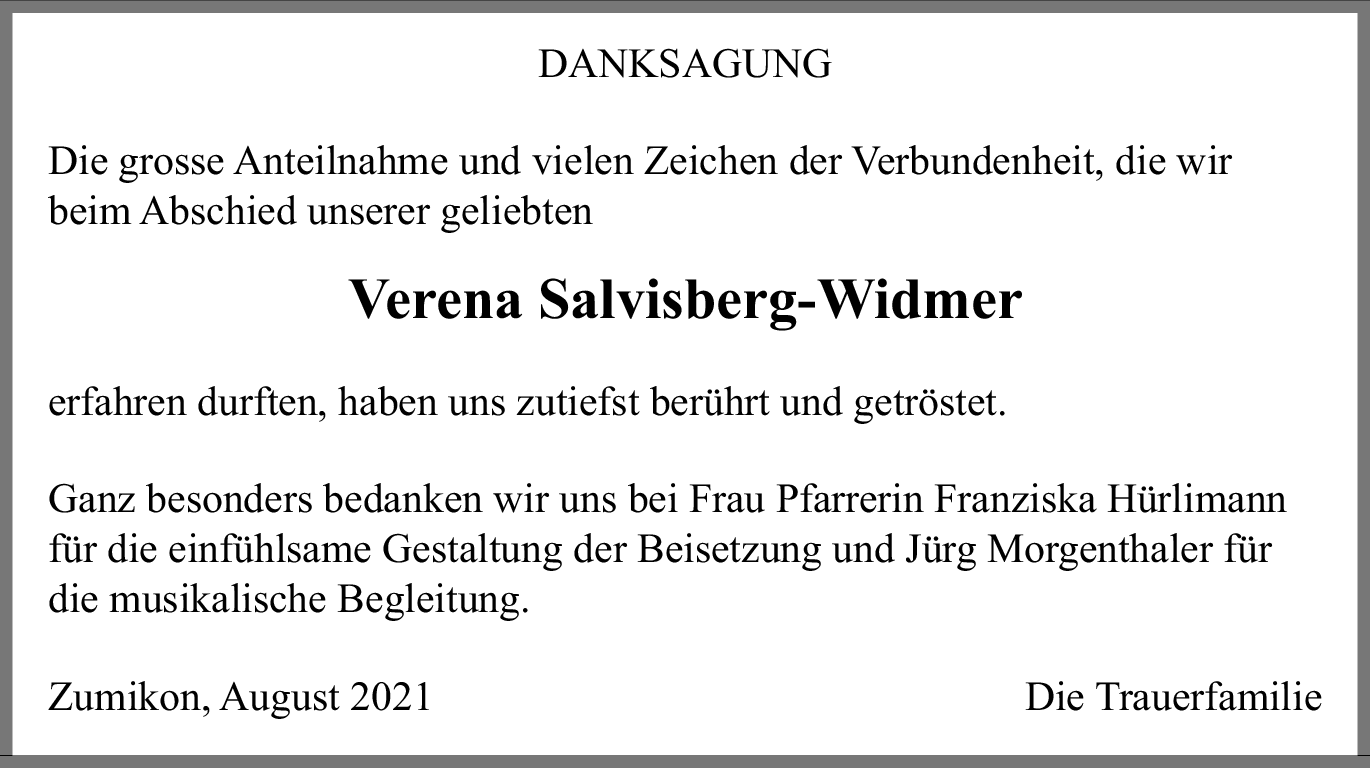 DANKSAGUNG

Die grosse Anteilnahme und vielen Zeichen der Verbundenheit, die wir beim Abschied unserer geliebten

Verena Salvisberg-Widmer

erfahren durften, haben uns zutiefst berührt und getröstet.

Ganz besonders bedanken wir uns bei Frau Pfarrerin Franziska Hürlimann für die einfühlsame Gestaltung der Beisetzung und Jürg Morgenthaler für die musikalische Begleitung.

Zumikon, August 2021 Die Trauerfamilie